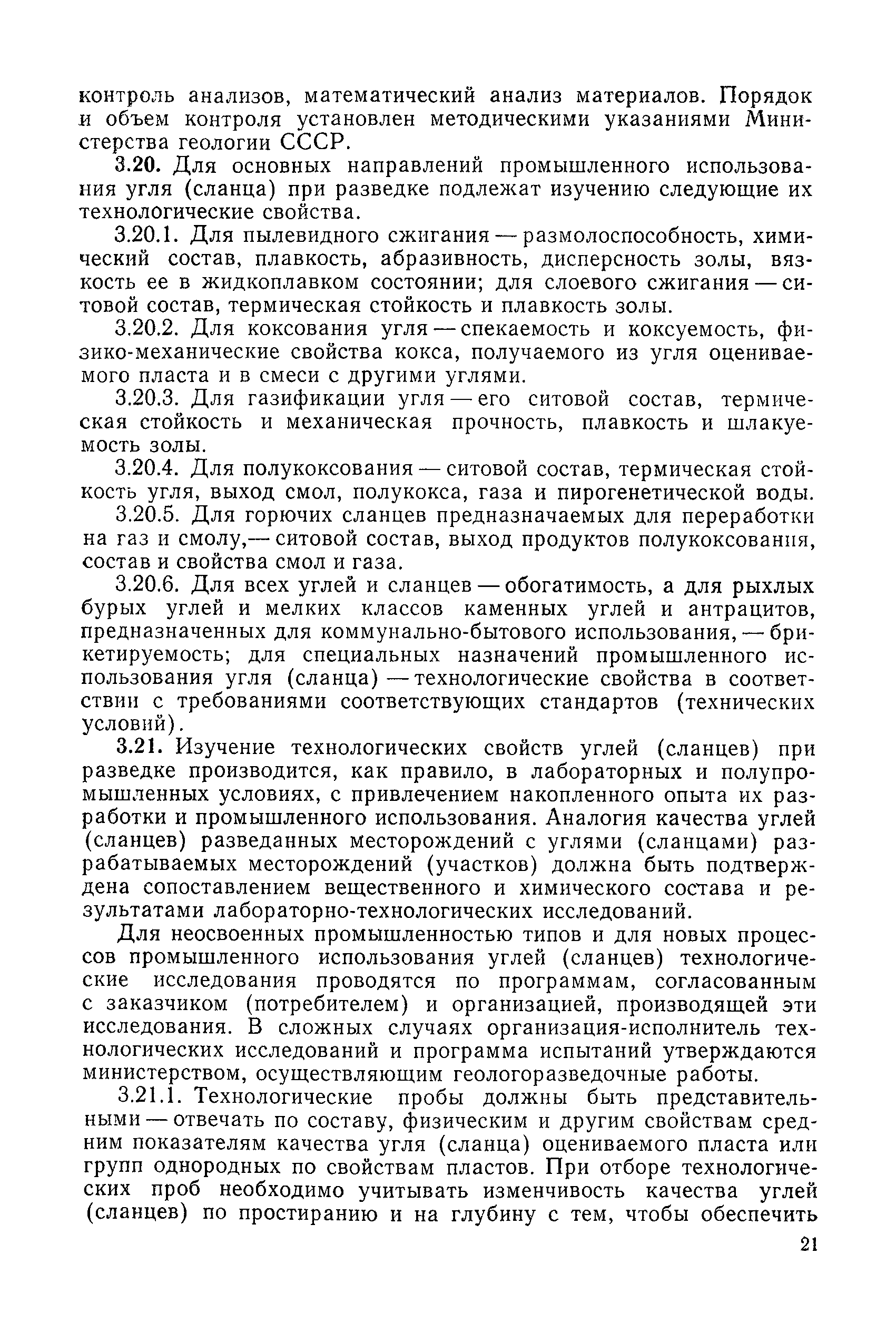 контроль анализов, математический анализ материалов. Порядок и объем контроля установлен методическими указаниями Министерства геологии СССР.

3.20. Для основных направлений промышленного использования угля (сланца) при разведке подлежат изучению следующие их технологические свойства.

3.20.1. Для пылевидного сжигания — размолоспособность, химический состав, плавкость, абразивность, дисперсность золы, вязкость ее в жидкоплавком состоянии; для слоевого сжигания — ситовой состав, термическая стойкость и плавкость золы.

3.20.2. Для коксования угля — спекаемость и коксуемость, физико-механические свойства кокса, получаемого из угля оцениваемого пласта и в смеси с другими углями.

3.20.3. Для газификации угля — его ситовой состав, термическая стойкость и механическая прочность, плавкость и шлакуемость золы.

3.20.4. Для полукоксования — ситовой состав, термическая стойкость угля, выход смол, полукокса, газа и пирогенетической воды.

3.20.5. Для горючих сланцев предназначаемых для переработки на газ и смолу,— ситовой состав, выход продуктов полукоксования, состав и свойства смол и газа.

3.20.6. Для всех углей и сланцев — обогатимость, а для рыхлых бурых углей и мелких классов каменных углей и антрацитов, предназначенных для коммунально-бытового использования, — брикетируемость; для специальных назначений промышленного использования угля (сланца) — технологические свойства в соответствии с требованиями соответствующих стандартов (технических условий).

3.21. Изучение технологических свойств углей (сланцев) при разведке производится, как правило, в лабораторных и полупромышленных условиях, с привлечением накопленного опыта их разработки и промышленного использования. Аналогия качества углей (сланцев) разведанных месторождений с углями (сланцами) разрабатываемых месторождений (участков) должна быть подтверждена сопоставлением вещественного и химического состава и результатами лабораторно-технологических исследований.

Для неосвоенных промышленностью типов и для новых процессов промышленного использования углей (сланцев) технологические исследования проводятся по программам, согласованным с заказчиком (потребителем) и организацией, производящей эти исследования. В сложных случаях организация-исполнитель технологических исследований и программа испытаний утверждаются министерством, осуществляющим геологоразведочные работы.

3.21.1. Технологические пробы должны быть представительными — отвечать по составу, физическим и другим свойствам средним показателям качества угля (сланца) оцениваемого пласта или групп однородных по свойствам пластов. При отборе технологических проб необходимо учитывать изменчивость качества углей (сланцев) по простиранию и на глубину с тем, чтобы обеспечить

21